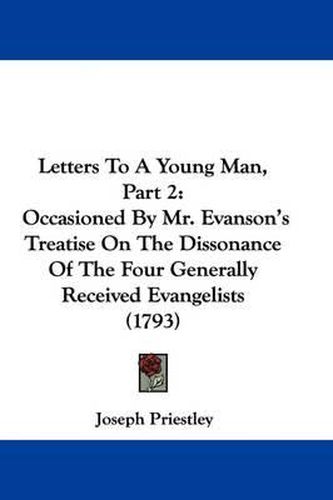 Letters To A Young Man, Part 2: Occasioned By Mr. Evanson's Treatise On The Dissonance Of The Four Generally Received Evangelists (1793)

Joseph Priestley